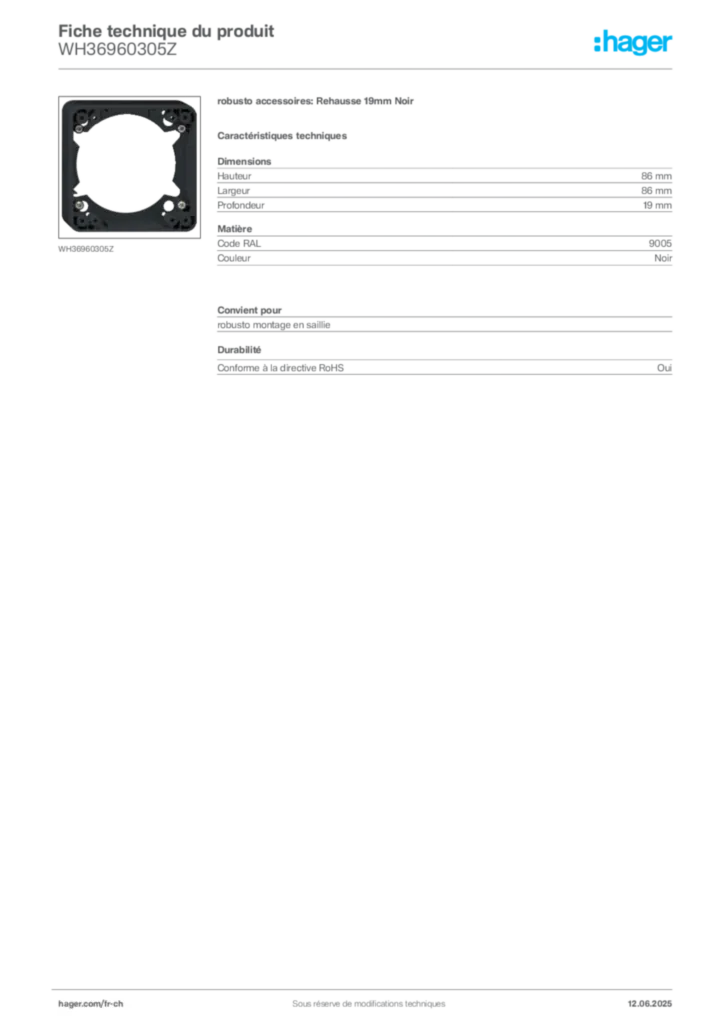 Fiche technique du produit
WH36960305Z

:hager

WH36960305Z

robusto accessoires: Rehausse 19mm Noir

Caractéristiques techniques

Dimensions

| Hauteur | 86 mm |
|---|---|
| Largeur | 86 mm |
| Profondeur | 19 mm |

Matière

| Code RAL | 9005 |
|---|---|
| Couleur | Noir |

Convient pour

robusto montage en saillie

Durabilité

| Conforme à la directive RoHS | Oui |
|---|---|

hager.com/fr-ch   Sous réserve de modifications techniques   12.06.2025